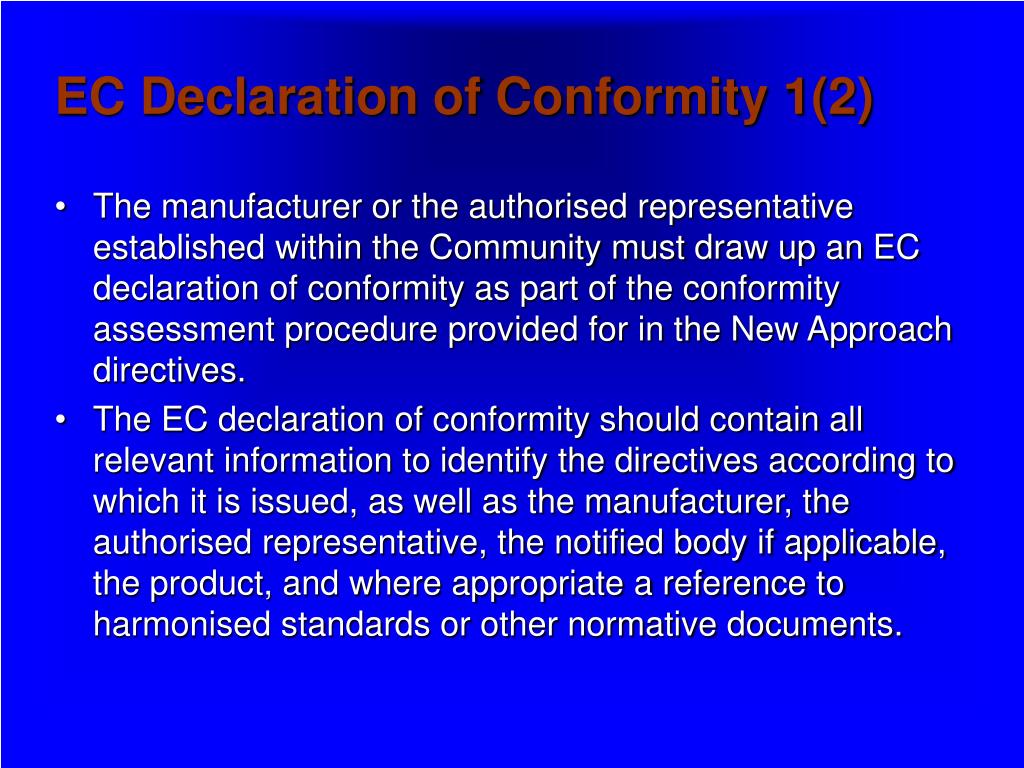 EC Declaration of Conformity 1(2)

• The manufacturer or the authorised representative established within the Community must draw up an EC declaration of conformity as part of the conformity assessment procedure provided for in the New Approach directives.

• The EC declaration of conformity should contain all relevant information to identify the directives according to which it is issued, as well as the manufacturer, the authorised representative, the notified body if applicable, the product, and where appropriate a reference to harmonised standards or other normative documents.